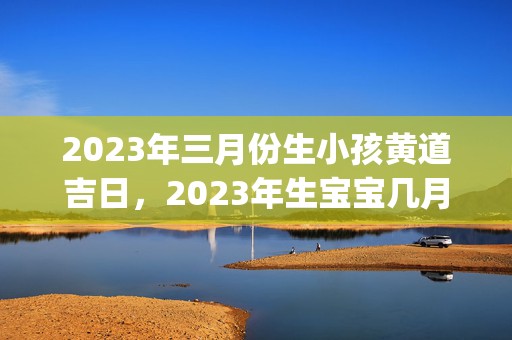 2023年三月份生小孩黄道吉日，2023年生宝宝几月